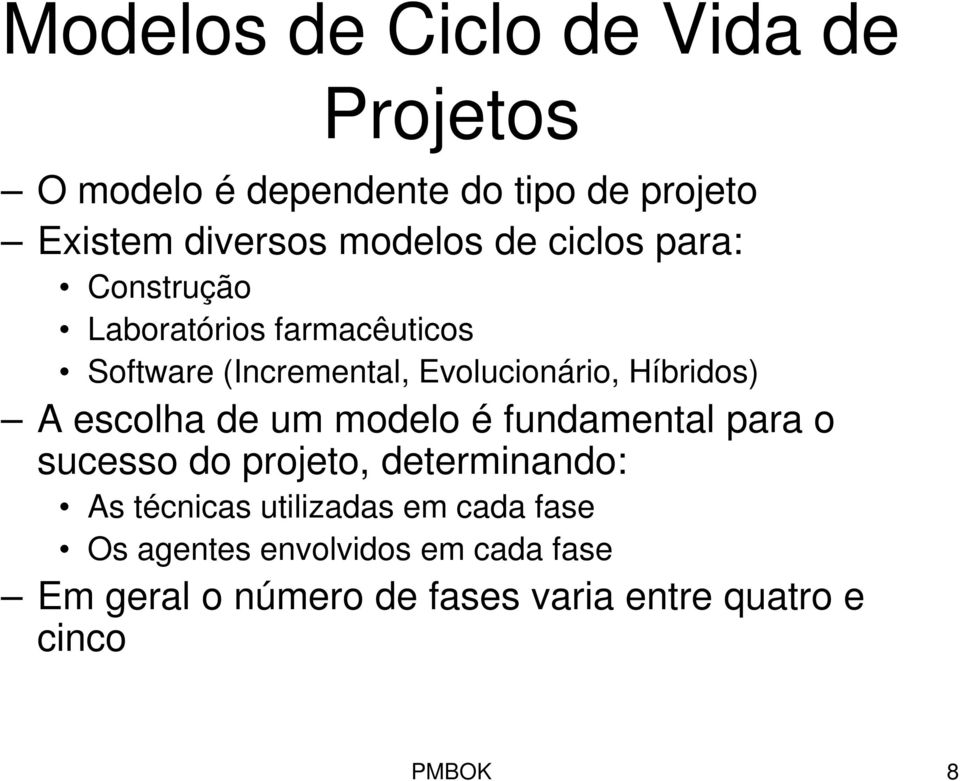 Modelos de Ciclo de Vida de Projetos

– O modelo é dependente do tipo de projeto
– Existem diversos modelos de ciclos para:
• Construção
• Laboratórios farmacêuticos
• Software (Incremental, Evolucionário, Híbridos)
– A escolha de um modelo é fundamental para o sucesso do projeto, determinando:
• As técnicas utilizadas em cada fase
• Os agentes envolvidos em cada fase
– Em geral o número de fases varia entre quatro e cinco

PMBOK 8